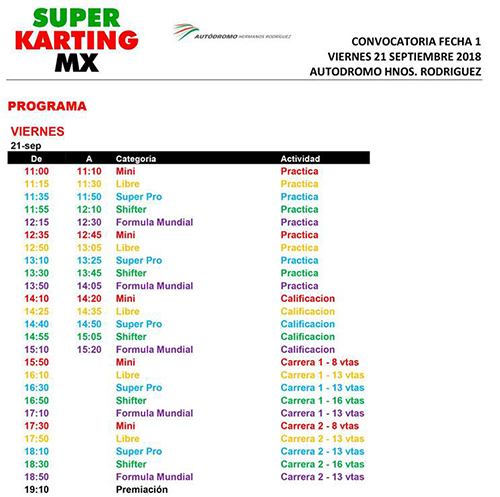 SUPER KARTING MX

AUTÓDROMO HERMANOS RODRÍGUEZ

CONVOCATORIA FECHA 1
VIERNES 21 SEPTIEMBRE 2018
AUTODROMO HNOS. RODRIGUEZ

PROGRAMA

VIERNES
21-sep

| De | A | Categoría | Actividad |
|---|---|---|---|
| 11:00 | 11:10 | Mini | Practica |
| 11:15 | 11:30 | Libre | Practica |
| 11:35 | 11:50 | Super Pro | Practica |
| 11:55 | 12:10 | Shifter | Practica |
| 12:15 | 12:30 | Formula Mundial | Practica |
| 12:35 | 12:45 | Mini | Practica |
| 12:50 | 13:05 | Libre | Practica |
| 13:10 | 13:25 | Super Pro | Practica |
| 13:30 | 13:45 | Shifter | Practica |
| 13:50 | 14:05 | Formula Mundial | Practica |
| 14:10 | 14:20 | Mini | Calificacion |
| 14:25 | 14:35 | Libre | Calificacion |
| 14:40 | 14:50 | Super Pro | Calificacion |
| 14:55 | 15:05 | Shifter | Calificacion |
| 15:10 | 15:20 | Formula Mundial | Calificacion |
| 15:50 | | Mini | Carrera 1 - 8 vtas |
| 16:10 | | Libre | Carrera 1 - 13 vtas |
| 16:30 | | Super Pro | Carrera 1 - 13 vtas |
| 16:50 | | Shifter | Carrera 1 - 16 vtas |
| 17:10 | | Formula Mundial | Carrera 1 - 13 vtas |
| 17:30 | | Mini | Carrera 2 - 8 vtas |
| 17:50 | | Libre | Carrera 2 - 13 vtas |
| 18:10 | | Super Pro | Carrera 2 - 13 vtas |
| 18:30 | | Shifter | Carrera 2 - 16 vtas |
| 18:50 | | Formula Mundial | Carrera 2 - 13 vtas |
| 19:10 | | Premiación | |